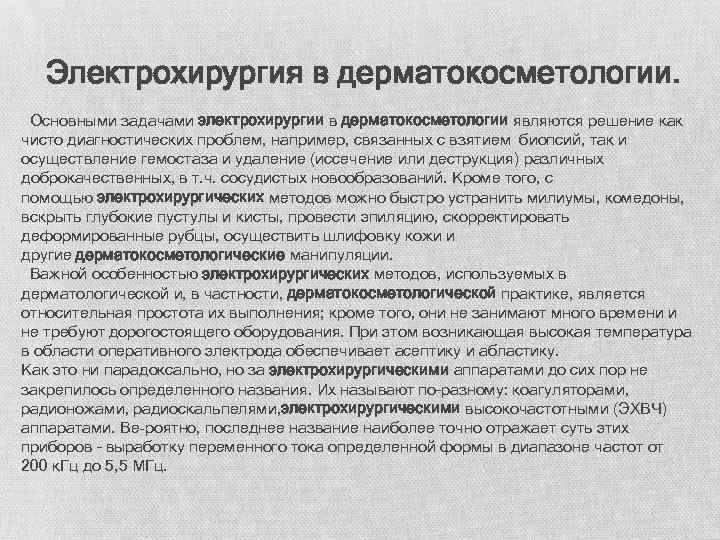 Электрохирургия в дерматокосметологии.

Основными задачами электрохирургии в дерматокосметологии являются решение как чисто диагностических проблем, например, связанных с взятием биопсий, так и осуществление гемостаза и удаление (иссечение или деструкция) различных доброкачественных, в т.ч. сосудистых новообразований. Кроме того, с помощью электрохирургических методов можно быстро устранить милиумы, комедоны, вскрыть глубокие пустулы и кисты, провести эпиляцию, скорректировать деформированные рубцы, осуществить шлифовку кожи и другие дерматокосметологические манипуляции.

Важной особенностью электрохирургических методов, используемых в дерматологической и, в частности, дерматокосметологической практике, является относительная простота их выполнения; кроме того, они не занимают много времени и не требуют дорогостоящего оборудования. При этом возникающая высокая температура в области оперативного электрода обеспечивает асептику и абластику.

Как это ни парадоксально, но за электрохирургическими аппаратами до сих пор не закрепилось определенного названия. Их называют по-разному: коагуляторами, радионожами, радиоскальпелями,электрохирургическими высокочастотными (ЭХВЧ) аппаратами. Ве-роятно, последнее название наиболее точно отражает суть этих приборов - выработку переменного тока определенной формы в диапазоне частот от 200 кГц до 5,5 МГц.